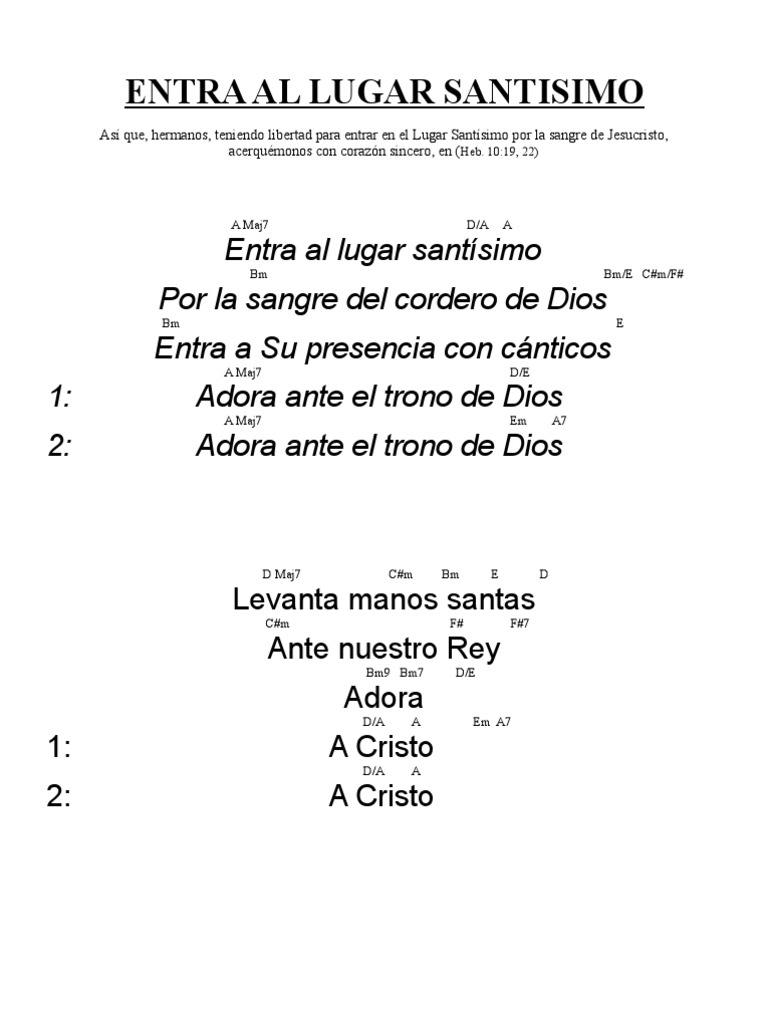 ENTRA AL LUGAR SANTISIMO

Asi que, hermanos, teniendo libertad para entrar en el Lugar Santisimo por la sangre de Jesucristo, acerquémonos con corazón sincero, en (Heb. 10:19, 22)

A Maj7 D/A A
Entra al lugar santísimo
Bm Bm/E C#m/F#
Por la sangre del cordero de Dios
Bm E
Entra a Su presencia con cánticos
A Maj7 D/E
1: Adora ante el trono de Dios
A Maj7 Em A7
2: Adora ante el trono de Dios

D Maj7 C#m Bm E D
Levanta manos santas
C#m F# F#7
Ante nuestro Rey
Bm9 Bm7 D/E
Adora
D/A A Em A7
1: A Cristo
D/A A
2: A Cristo